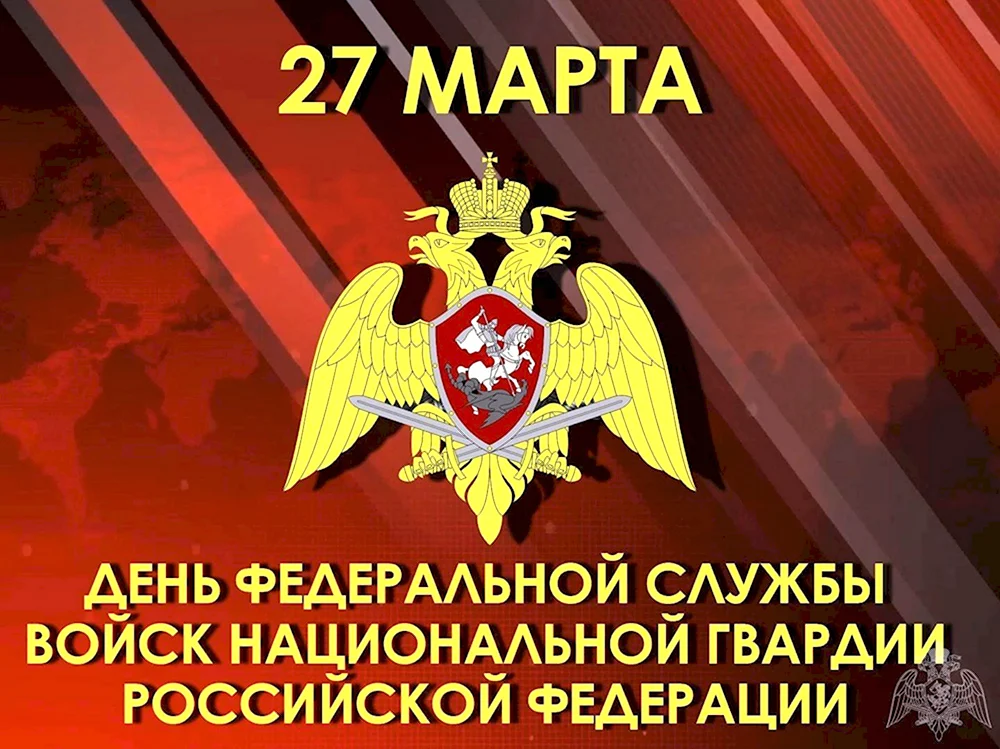 27 МАРТА

ДЕНЬ ФЕДЕРАЛЬНОЙ СЛУЖБЫ ВОЙСК НАЦИОНАЛЬНОЙ ГВАРДИИ РОССИЙСКОЙ ФЕДЕРАЦИИ